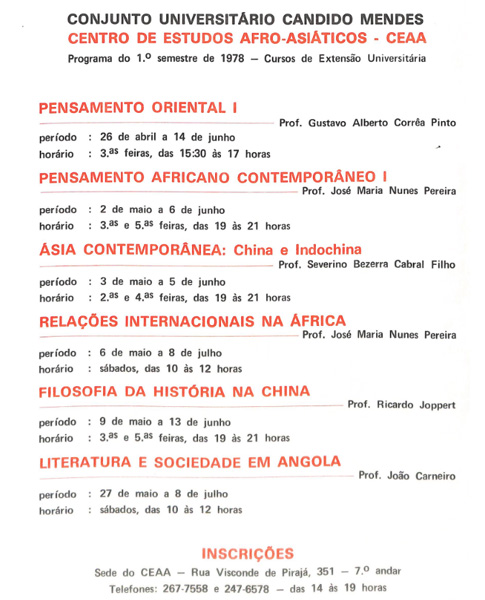 CONJUNTO UNIVERSITÁRIO CANDIDO MENDES
CENTRO DE ESTUDOS AFRO-ASIÁTICOS - CEAA
Programa do 1.º semestre de 1978 — Cursos de Extensão Universitária

PENSAMENTO ORIENTAL I
Prof. Gustavo Alberto Corrêa Pinto
período : 26 de abril a 14 de junho
horário : 3.as feiras, das 15:30 às 17 horas

PENSAMENTO AFRICANO CONTEMPORÂNEO I
Prof. José Maria Nunes Pereira
período : 2 de maio a 6 de junho
horário : 3.as e 5.as feiras, das 19 às 21 horas

ÁSIA CONTEMPORÂNEA: China e Indochina
Prof. Severino Bezerra Cabral Filho
período : 3 de maio a 5 de junho
horário : 2.as e 4.as feiras, das 19 às 21 horas

RELAÇÕES INTERNACIONAIS NA ÁFRICA
Prof. José Maria Nunes Pereira
período : 6 de maio a 8 de julho
horário : sábados, das 10 às 12 horas

FILOSOFIA DA HISTÓRIA NA CHINA
Prof. Ricardo Joppert
período : 9 de maio a 13 de junho
horário : 3.as e 5.as feiras, das 19 às 21 horas

LITERATURA E SOCIEDADE EM ANGOLA
Prof. João Carneiro
período : 27 de maio a 8 de julho
horário : sábados, das 10 às 12 horas

INSCRIÇÕES
Sede do CEAA — Rua Visconde de Pirajá, 351 — 7.º andar
Telefones: 267-7558 e 247-6578 — das 14 às 19 horas